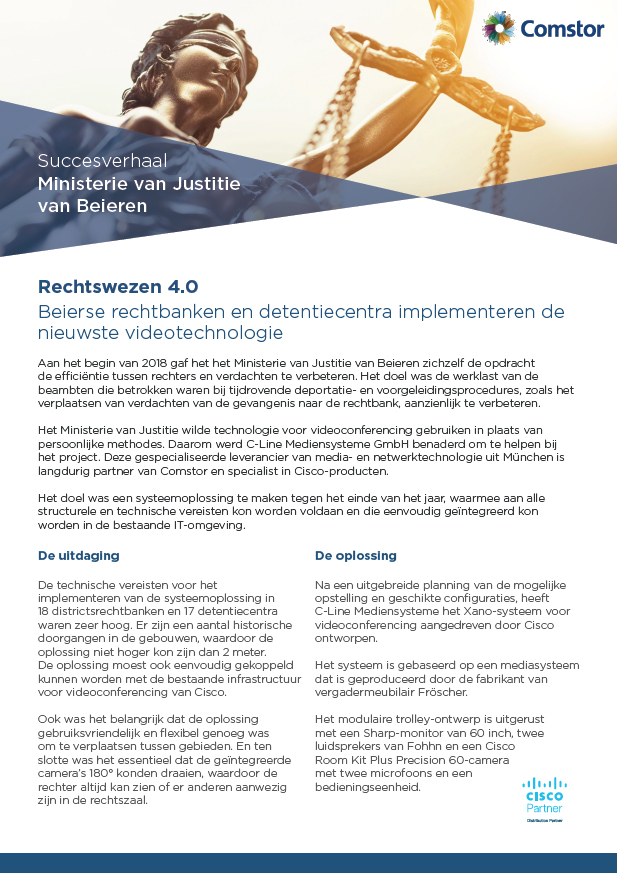 Comstor

Succesverhaal
Ministerie van Justitie van Beieren

Rechtswezen 4.0
Beierse rechtbanken en detentiecentra implementeren de nieuwste videotechnologie

Aan het begin van 2018 gaf het het Ministerie van Justitie van Beieren zichzelf de opdracht de efficiëntie tussen rechters en verdachten te verbeteren. Het doel was de werklast van de beambten die betrokken waren bij tijdrovende deportatie- en voorgeleidingsprocedures, zoals het verplaatsen van verdachten van de gevangenis naar de rechtbank, aanzienlijk te verbeteren.

Het Ministerie van Justitie wilde technologie voor videoconferencing gebruiken in plaats van persoonlijke methodes. Daarom werd C-Line Mediensysteme GmbH benaderd om te helpen bij het project. Deze gespecialiseerde leverancier van media- en netwerktechnologie uit München is langdurig partner van Comstor en specialist in Cisco-producten.

Het doel was een systeemoplossing te maken tegen het einde van het jaar, waarmee aan alle structurele en technische vereisten kon worden voldaan en die eenvoudig geïntegreerd kon worden in de bestaande IT-omgeving.

De uitdaging

De technische vereisten voor het implementeren van de systeemoplossing in 18 districtsrechtbanken en 17 detentiecentra waren zeer hoog. Er zijn een aantal historische doorgangen in de gebouwen, waardoor de oplossing niet hoger kon zijn dan 2 meter. De oplossing moest ook eenvoudig gekoppeld kunnen worden met de bestaande infrastructuur voor videoconferencing van Cisco.

Ook was het belangrijk dat de oplossing gebruiksvriendelijk en flexibel genoeg was om te verplaatsen tussen gebieden. En ten slotte was het essentieel dat de geïntegreerde camera's 180° konden draaien, waardoor de rechter altijd kan zien of er anderen aanwezig zijn in de rechtszaal.

De oplossing

Na een uitgebreide planning van de mogelijke opstelling en geschikte configuraties, heeft C-Line Mediensysteme het Xano-systeem voor videoconferencing aangedreven door Cisco ontworpen.

Het systeem is gebaseerd op een mediasysteem dat is geproduceerd door de fabrikant van vergadermeubilair Fröscher.

Het modulaire trolley-ontwerp is uitgerust met een Sharp-monitor van 60 inch, twee luidsprekers van Fohhn en een Cisco Room Kit Plus Precision 60-camera met twee microfoons en een bedieningseenheid.

CISCO
Partner
Distribution Partner